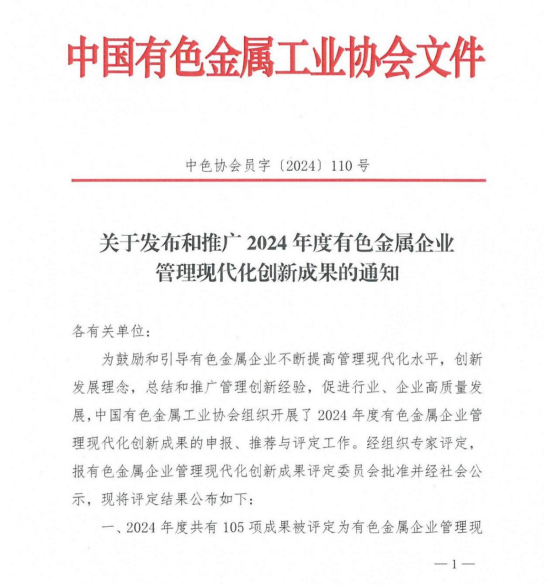 中国有色金属工业协会文件

中色协会员字〔2024〕110号

关于发布和推广2024年度有色金属企业管理现代化创新成果的通知

各有关单位：

为鼓励和引导有色金属企业不断提高管理现代化水平，创新发展理念，总结和推广管理创新经验，促进行业、企业高质量发展，中国有色金属工业协会组织开展了2024年度有色金属企业管理现代化创新成果的申报、推荐与评定工作。经组织专家评定，报有色金属企业管理现代化创新成果评定委员会批准并经社会公示，现将评定结果公布如下：

一、2024年度共有105项成果被评定为有色金属企业管理现

—1—